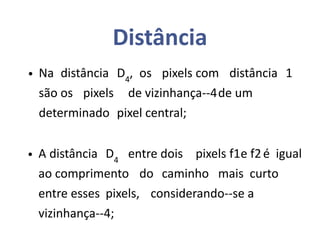 Distância

• Na distância $D_4$, os pixels com distância 1 são os pixels de vizinhança--4 de um determinado pixel central;

• A distância $D_4$ entre dois pixels f1 e f2 é igual ao comprimento do caminho mais curto entre esses pixels, considerando--se a vizinhança--4;